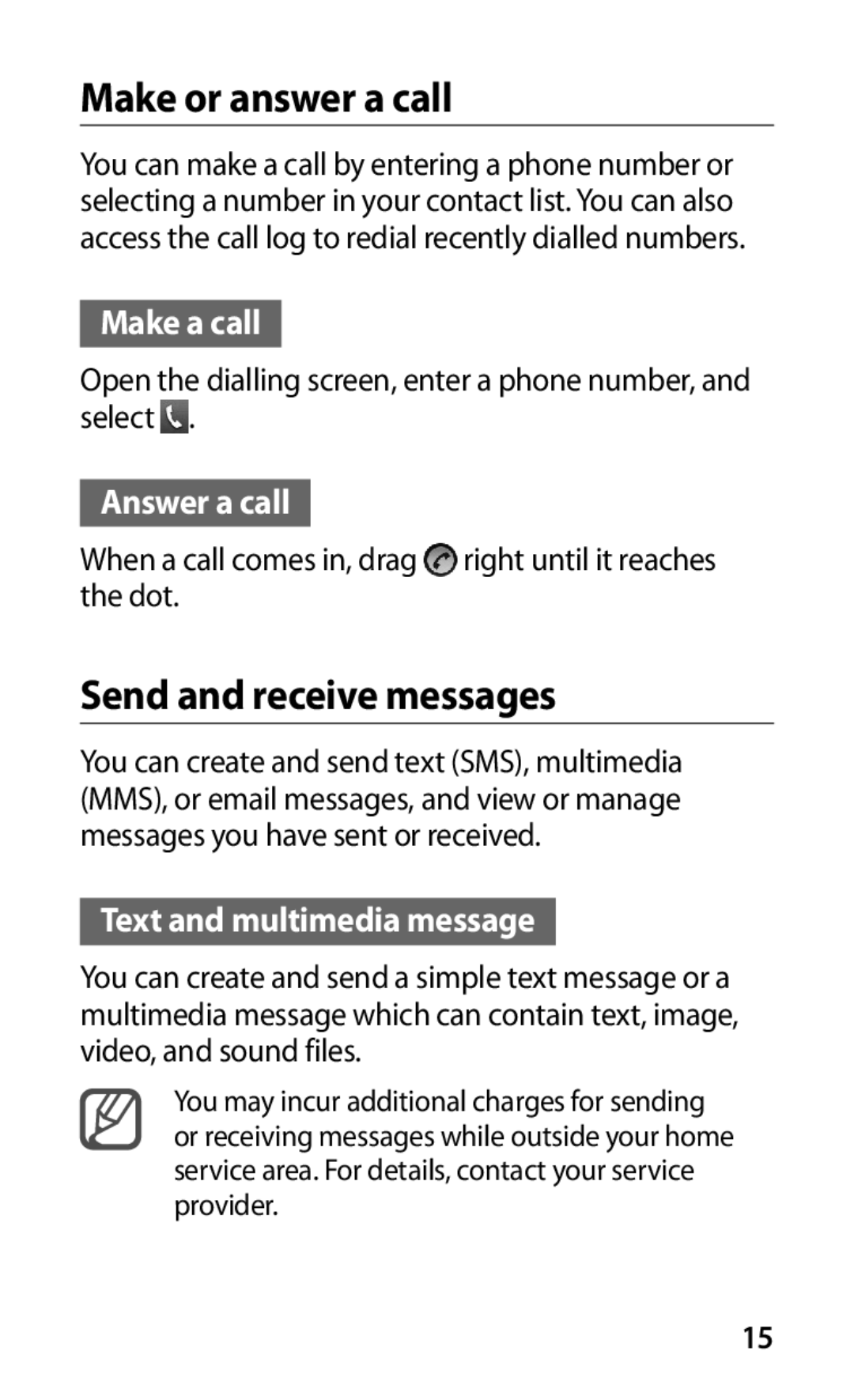 Make or answer a call

You can make a call by entering a phone number or selecting a number in your contact list. You can also access the call log to redial recently dialled numbers.

Make a call

Open the dialling screen, enter a phone number, and select .

Answer a call

When a call comes in, drag  right until it reaches the dot.

Send and receive messages

You can create and send text (SMS), multimedia (MMS), or email messages, and view or manage messages you have sent or received.

Text and multimedia message

You can create and send a simple text message or a multimedia message which can contain text, image, video, and sound files.

You may incur additional charges for sending or receiving messages while outside your home service area. For details, contact your service provider.

15